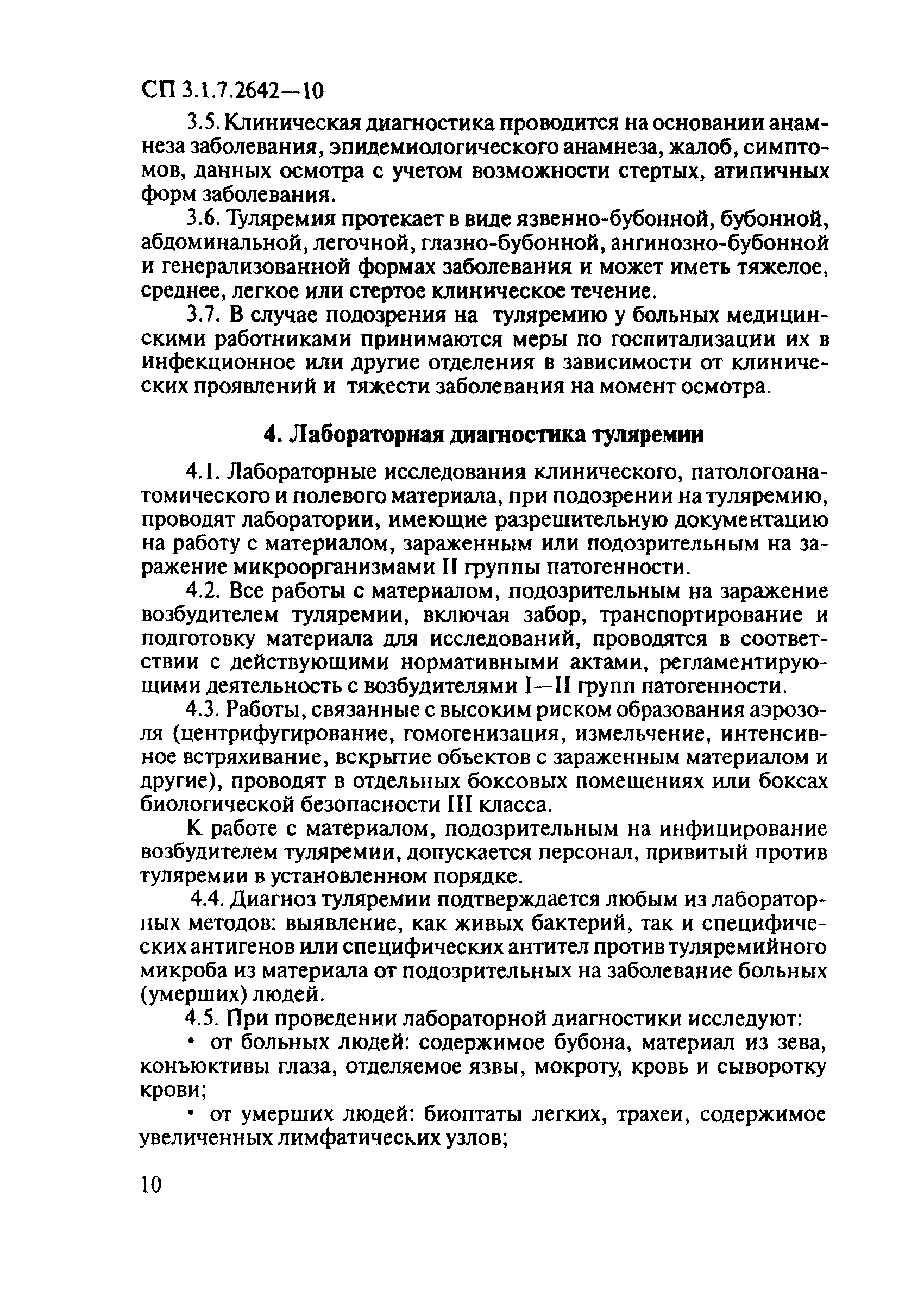 СП 3.1.7.2642—10

3.5. Клиническая диагностика проводится на основании анамнеза заболевания, эпидемиологического анамнеза, жалоб, симптомов, данных осмотра с учетом возможности стертых, атипичных форм заболевания.

3.6. Туляремия протекает в виде язвенно-бубонной, бубонной, абдоминальной, легочной, глазно-бубонной, ангинозно-бубонной и генерализованной формах заболевания и может иметь тяжелое, среднее, легкое или стертое клиническое течение.

3.7. В случае подозрения на туляремию у больных медицинскими работниками принимаются меры по госпитализации их в инфекционное или другие отделения в зависимости от клинических проявлений и тяжести заболевания на момент осмотра.

4. Лабораторная диагностика туляремии

4.1. Лабораторные исследования клинического, патологоанатомического и полевого материала, при подозрении на туляремию, проводят лаборатории, имеющие разрешительную документацию на работу с материалом, зараженным или подозрительным на заражение микроорганизмами II группы патогенности.

4.2. Все работы с материалом, подозрительным на заражение возбудителем туляремии, включая забор, транспортирование и подготовку материала для исследований, проводятся в соответствии с действующими нормативными актами, регламентирующими деятельность с возбудителями I—II групп патогенности.

4.3. Работы, связанные с высоким риском образования аэрозоля (центрифугирование, гомогенизация, измельчение, интенсивное встряхивание, вскрытие объектов с зараженным материалом и другие), проводят в отдельных боксовых помещениях или боксах биологической безопасности III класса.

К работе с материалом, подозрительным на инфицирование возбудителем туляремии, допускается персонал, привитый против туляремии в установленном порядке.

4.4. Диагноз туляремии подтверждается любым из лабораторных методов: выявление, как живых бактерий, так и специфических антигенов или специфических антител против туляремийного микроба из материала от подозрительных на заболевание больных (умерших) людей.

4.5. При проведении лабораторной диагностики исследуют:

• от больных людей: содержимое бубона, материал из зева, конъюктивы глаза, отделяемое язвы, мокроту, кровь и сыворотку крови;

• от умерших людей: биоптаты легких, трахеи, содержимое увеличенных лимфатических узлов;

10